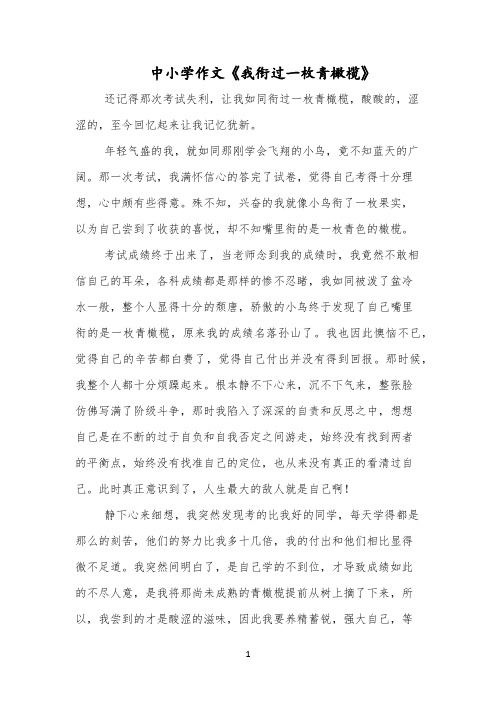 中小学作文《我衔过一枚青橄榄》

还记得那次考试失利，让我如同衔过一枚青橄榄，酸酸的，涩涩的，至今回忆起来让我记忆犹新。

年轻气盛的我，就如同那刚学会飞翔的小鸟，竟不知蓝天的广阔。那一次考试，我满怀信心的答完了试卷，觉得自己考得十分理想，心中颇有些得意。殊不知，兴奋的我就像小鸟衔了一枚果实，以为自己尝到了收获的喜悦，却不知嘴里衔的是一枚青色的橄榄。

考试成绩终于出来了，当老师念到我的成绩时，我竟然不敢相信自己的耳朵，各科成绩都是那样的惨不忍睹，我如同被泼了盆冷水一般，整个人显得十分的颓唐，骄傲的小鸟终于发现了自己嘴里衔的是一枚青橄榄，原来我的成绩名落孙山了。我也因此懊恼不已，觉得自己的辛苦都白费了，觉得自己付出并没有得到回报。那时候，我整个人都十分烦躁起来。根本静不下心来，沉不下气来，整张脸仿佛写满了阶级斗争，那时我陷入了深深的自责和反思之中，想想自己是在不断的过于自负和自我否定之间游走，始终没有找到两者的平衡点，始终没有找准自己的定位，也从来没有真正的看清过自己。此时真正意识到了，人生最大的敌人就是自己啊！

静下心来细想，我突然发现考的比我好的同学，每天学得都是那么的刻苦，他们的努力比我多十几倍，我的付出和他们相比显得微不足道。我突然间明白了，是自己学的不到位，才导致成绩如此的不尽人意，是我将那尚未成熟的青橄榄提前从树上摘了下来，所以，我尝到的才是酸涩的滋味，因此我要养精蓄锐，强大自己，等

1